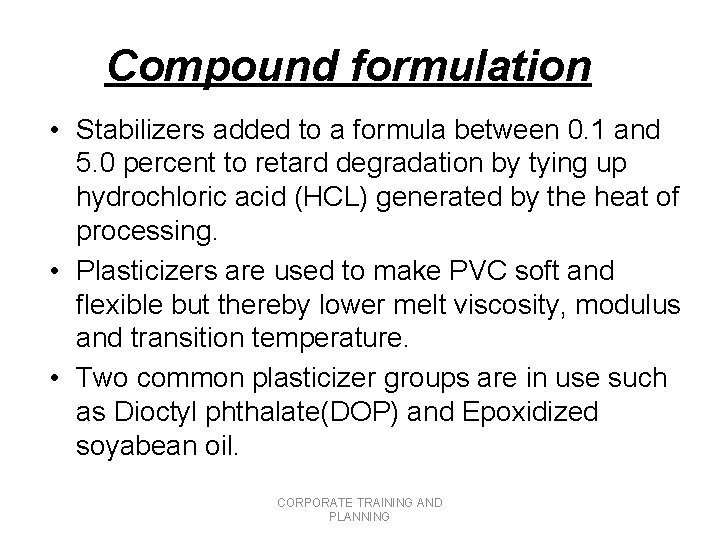 Compound formulation

• Stabilizers added to a formula between 0.1 and 5.0 percent to retard degradation by tying up hydrochloric acid (HCL) generated by the heat of processing.

• Plasticizers are used to make PVC soft and flexible but thereby lower melt viscosity, modulus and transition temperature.

• Two common plasticizer groups are in use such as Dioctyl phthalate(DOP) and Epoxidized soyabean oil.

CORPORATE TRAINING AND PLANNING